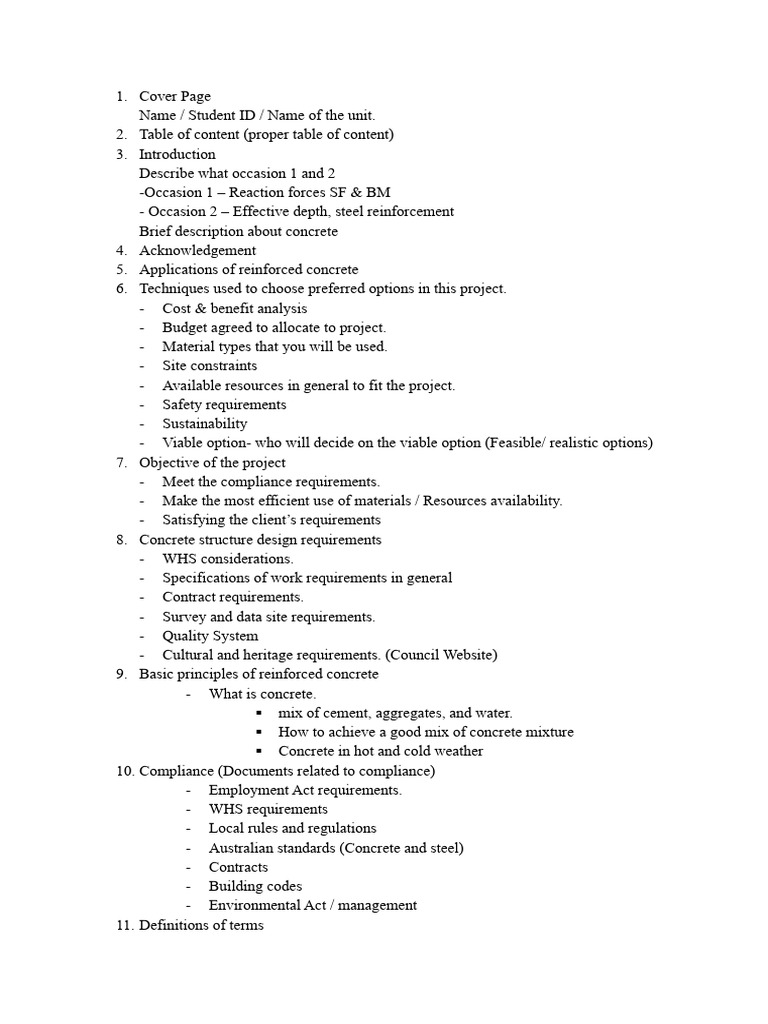 1. Cover Page
Name / Student ID / Name of the unit.
2. Table of content (proper table of content)
3. Introduction
Describe what occasion 1 and 2
-Occasion 1 – Reaction forces SF & BM
- Occasion 2 – Effective depth, steel reinforcement
Brief description about concrete
4. Acknowledgement
5. Applications of reinforced concrete
6. Techniques used to choose preferred options in this project.
- Cost & benefit analysis
- Budget agreed to allocate to project.
- Material types that you will be used.
- Site constraints
- Available resources in general to fit the project.
- Safety requirements
- Sustainability
- Viable option- who will decide on the viable option (Feasible/ realistic options)
7. Objective of the project
- Meet the compliance requirements.
- Make the most efficient use of materials / Resources availability.
- Satisfying the client's requirements
8. Concrete structure design requirements
- WHS considerations.
- Specifications of work requirements in general
- Contract requirements.
- Survey and data site requirements.
- Quality System
- Cultural and heritage requirements. (Council Website)
9. Basic principles of reinforced concrete
- What is concrete.
▪ mix of cement, aggregates, and water.
▪ How to achieve a good mix of concrete mixture
▪ Concrete in hot and cold weather
10. Compliance (Documents related to compliance)
- Employment Act requirements.
- WHS requirements
- Local rules and regulations
- Australian standards (Concrete and steel)
- Contracts
- Building codes
- Environmental Act / management
11. Definitions of terms